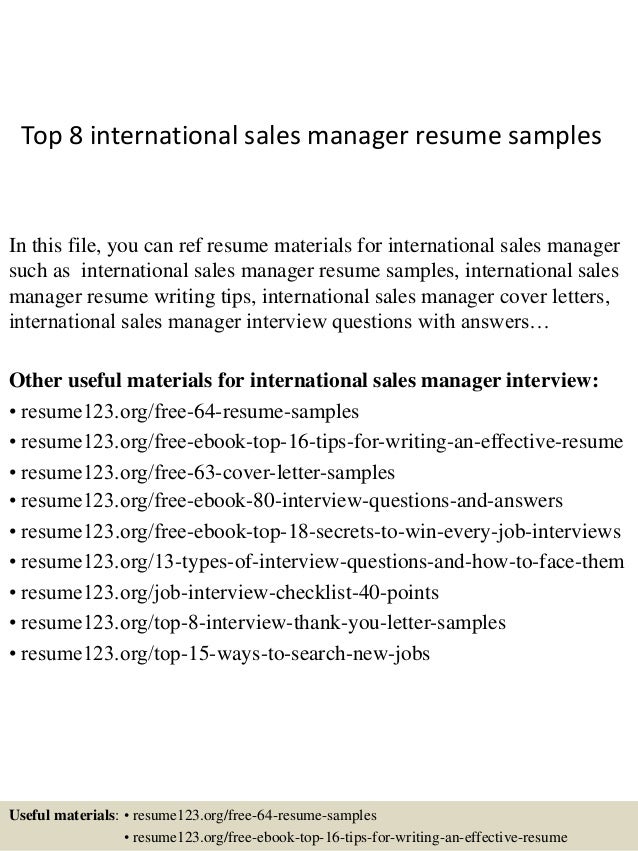 Top 8 international sales manager resume samples

In this file, you can ref resume materials for international sales manager such as international sales manager resume samples, international sales manager resume writing tips, international sales manager cover letters, international sales manager interview questions with answers…

Other useful materials for international sales manager interview:
• resume123.org/free-64-resume-samples
• resume123.org/free-ebook-top-16-tips-for-writing-an-effective-resume
• resume123.org/free-63-cover-letter-samples
• resume123.org/free-ebook-80-interview-questions-and-answers
• resume123.org/free-ebook-top-18-secrets-to-win-every-job-interviews
• resume123.org/13-types-of-interview-questions-and-how-to-face-them
• resume123.org/job-interview-checklist-40-points
• resume123.org/top-8-interview-thank-you-letter-samples
• resume123.org/top-15-ways-to-search-new-jobs

Useful materials: • resume123.org/free-64-resume-samples
• resume123.org/free-ebook-top-16-tips-for-writing-an-effective-resume